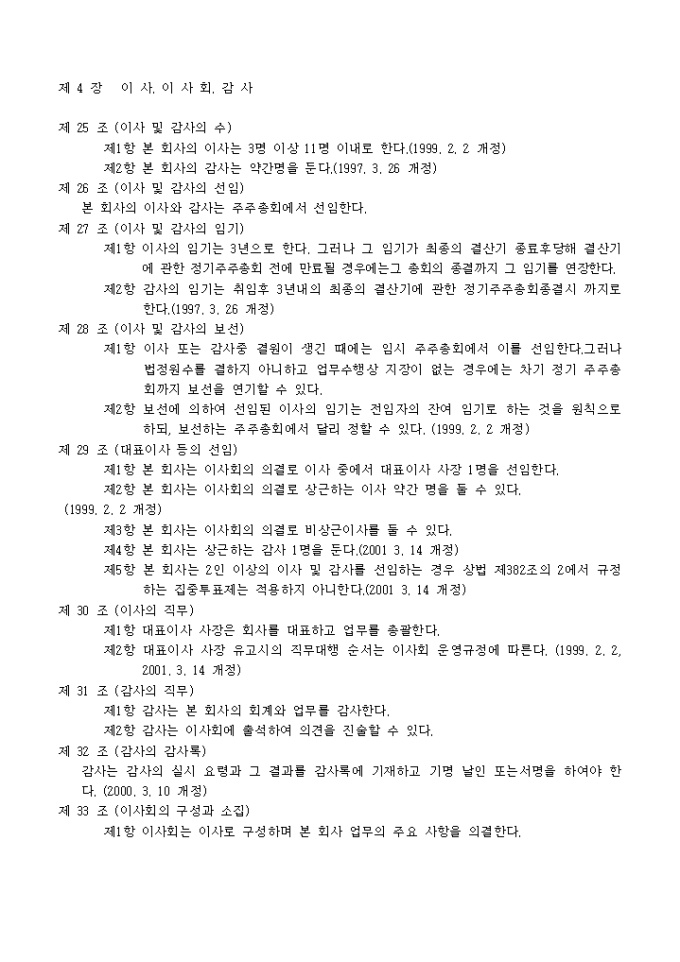 제 4 장 이 사, 이 사 회, 감 사

제 25 조 (이사 및 감사의 수)
제1항 본 회사의 이사는 3명 이상 11명 이내로 한다.(1999. 2. 2 개정)
제2항 본 회사의 감사는 약간명을 둔다.(1997. 3. 26 개정)
제 26 조 (이사 및 감사의 선임)
본 회사의 이사와 감사는 주주총회에서 선임한다.
제 27 조 (이사 및 감사의 임기)
제1항 이사의 임기는 3년으로 한다. 그러나 그 임기가 최종의 결산기 종료후당해 결산기에 관한 정기주주총회 전에 만료될 경우에는그 총회의 종결까지 그 임기를 연장한다.
제2항 감사의 임기는 취임후 3년내의 최종의 결산기에 관한 정기주주총회종결시 까지로 한다.(1997. 3. 26 개정)
제 28 조 (이사 및 감사의 보선)
제1항 이사 또는 감사중 결원이 생긴 때에는 임시 주주총회에서 이를 선임한다.그러나 법정원수를 결하지 아니하고 업무수행상 지장이 없는 경우에는 차기 정기 주주총회까지 보선을 연기할 수 있다.
제2항 보선에 의하여 선임된 이사의 임기는 전임자의 잔여 임기로 하는 것을 원칙으로 하되, 보선하는 주주총회에서 달리 정할 수 있다. (1999. 2. 2 개정)
제 29 조 (대표이사 등의 선임)
제1항 본 회사는 이사회의 의결로 이사 중에서 대표이사 사장 1명을 선임한다.
제2항 본 회사는 이사회의 의결로 상근하는 이사 약간 명을 둘 수 있다.
(1999. 2. 2 개정)
제3항 본 회사는 이사회의 의결로 비상근이사를 둘 수 있다.
제4항 본 회사는 상근하는 감사 1명을 둔다.(2001 3. 14 개정)
제5항 본 회사는 2인 이상의 이사 및 감사를 선임하는 경우 상법 제382조의 2에서 규정하는 집중투표제는 적용하지 아니한다.(2001 3. 14 개정)
제 30 조 (이사의 직무)
제1항 대표이사 사장은 회사를 대표하고 업무를 총괄한다.
제2항 대표이사 사장 유고시의 직무대행 순서는 이사회 운영규정에 따른다. (1999. 2. 2, 2001. 3. 14 개정)
제 31 조 (감사의 직무)
제1항 감사는 본 회사의 회계와 업무를 감사한다.
제2항 감사는 이사회에 출석하여 의견을 진술할 수 있다.
제 32 조 (감사의 감사록)
감사는 감사의 실시 요령과 그 결과를 감사록에 기재하고 기명 날인 또는서명을 하여야 한다. (2000. 3. 10 개정)
제 33 조 (이사회의 구성과 소집)
제1항 이사회는 이사로 구성하며 본 회사 업무의 주요 사항을 의결한다.